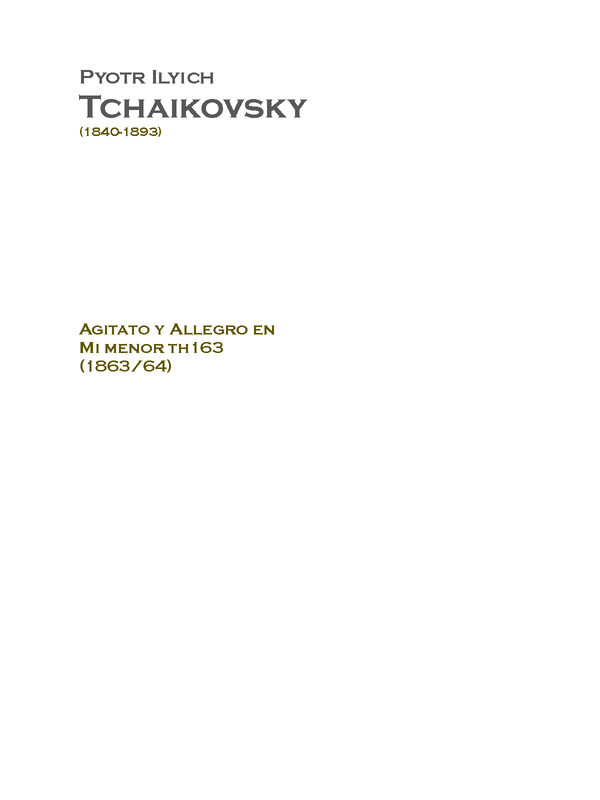 Pyotr Ilyich
Tchaikovsky
(1840-1893)

Agitato y Allegro en
Mi menor th163
(1863/64)